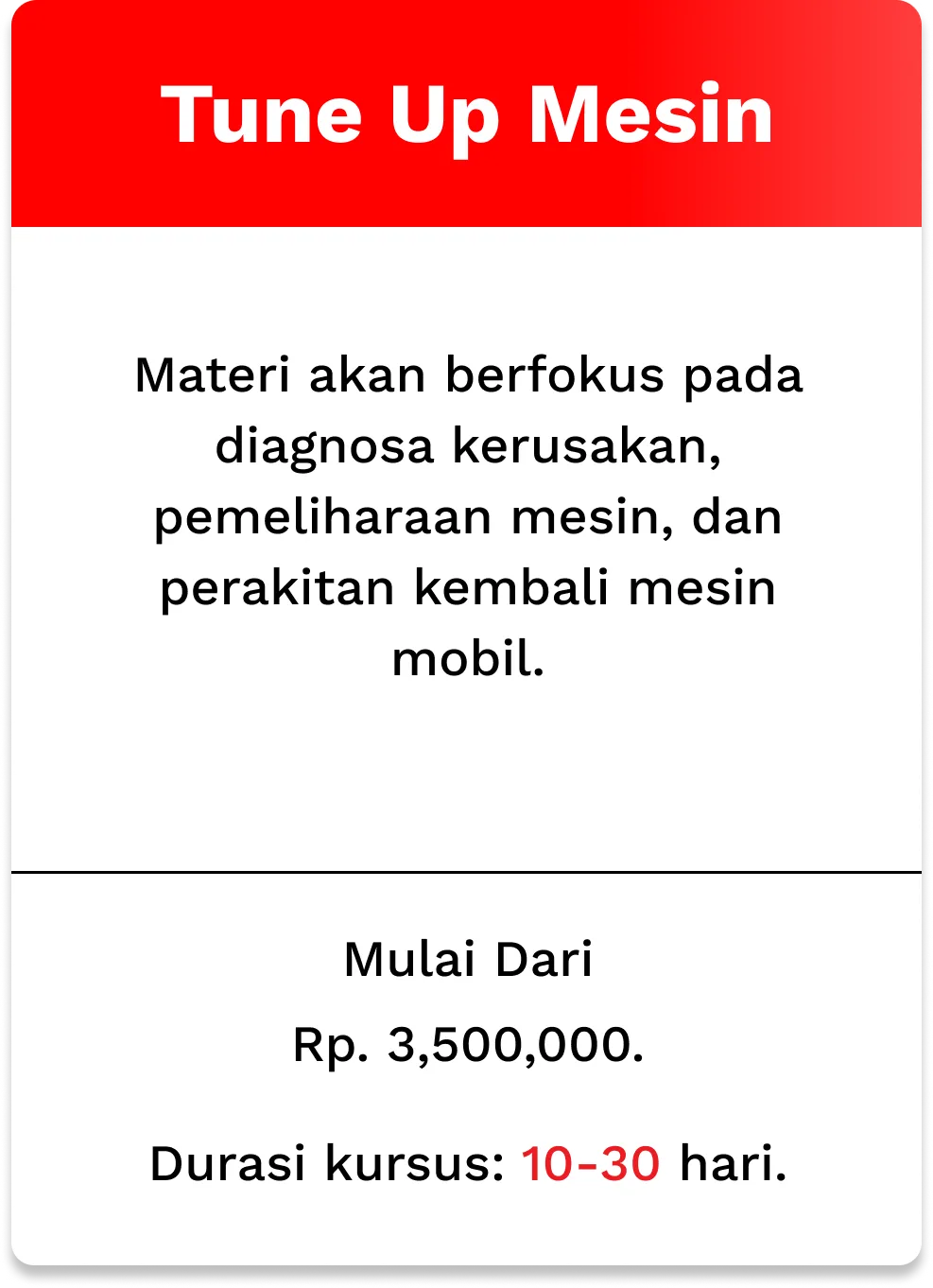 Tune Up Mesin

Materi akan berfokus pada diagnosa kerusakan, pemeliharaan mesin, dan perakitan kembali mesin mobil.

Mulai Dari

Rp. 3,500,000.

Durasi kursus: 10-30 hari.